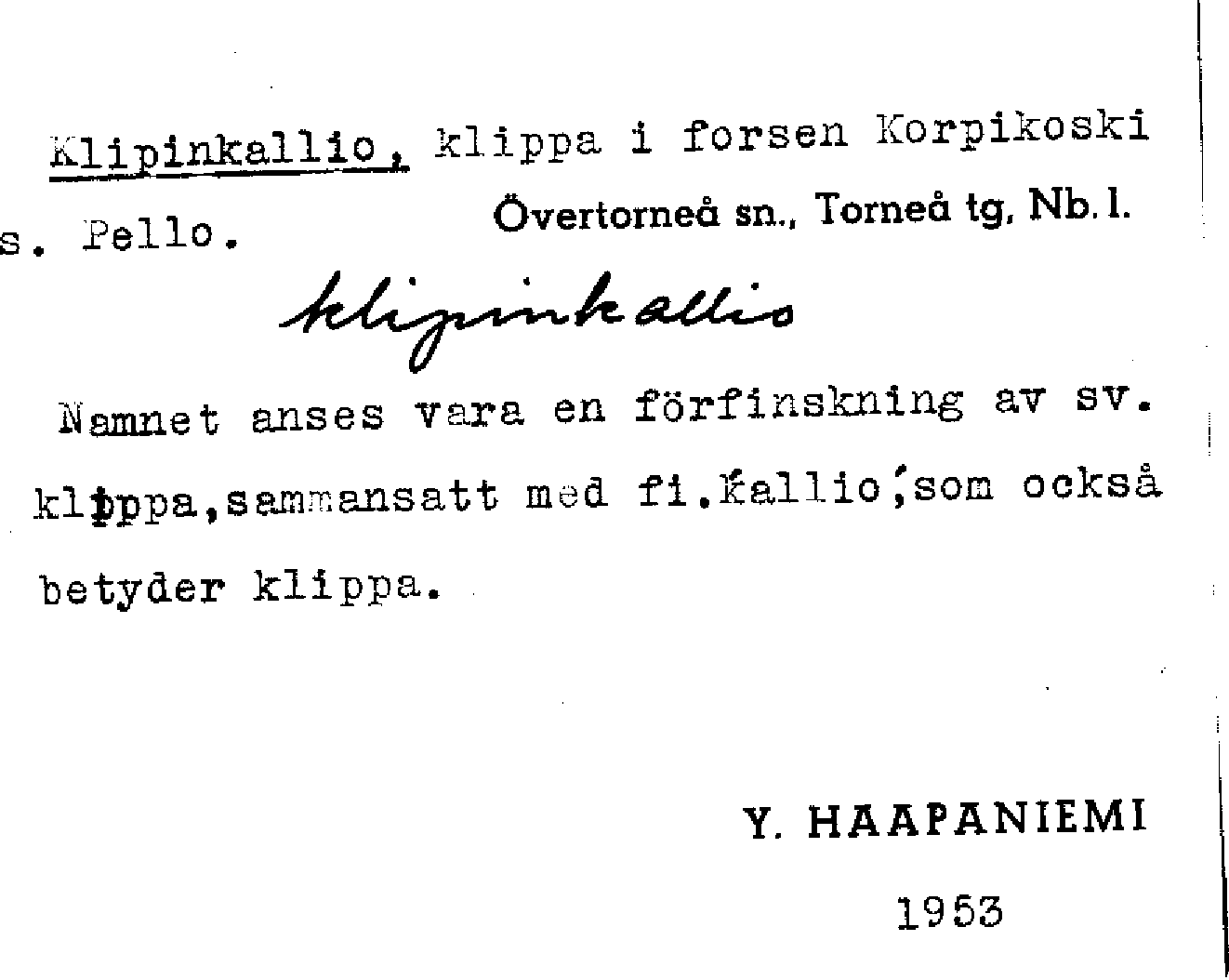 Klipinkallio, klippa i forsen Korpikoski s. Pello.

Övertorneå sn., Torneå tg. Nb. l.

klipinkallio

Namnet anses vara en förfinskning av sv. klippa, sammansatt med fi. kallio, som också betyder klippa.

Y. HAAPANIEMI

1953